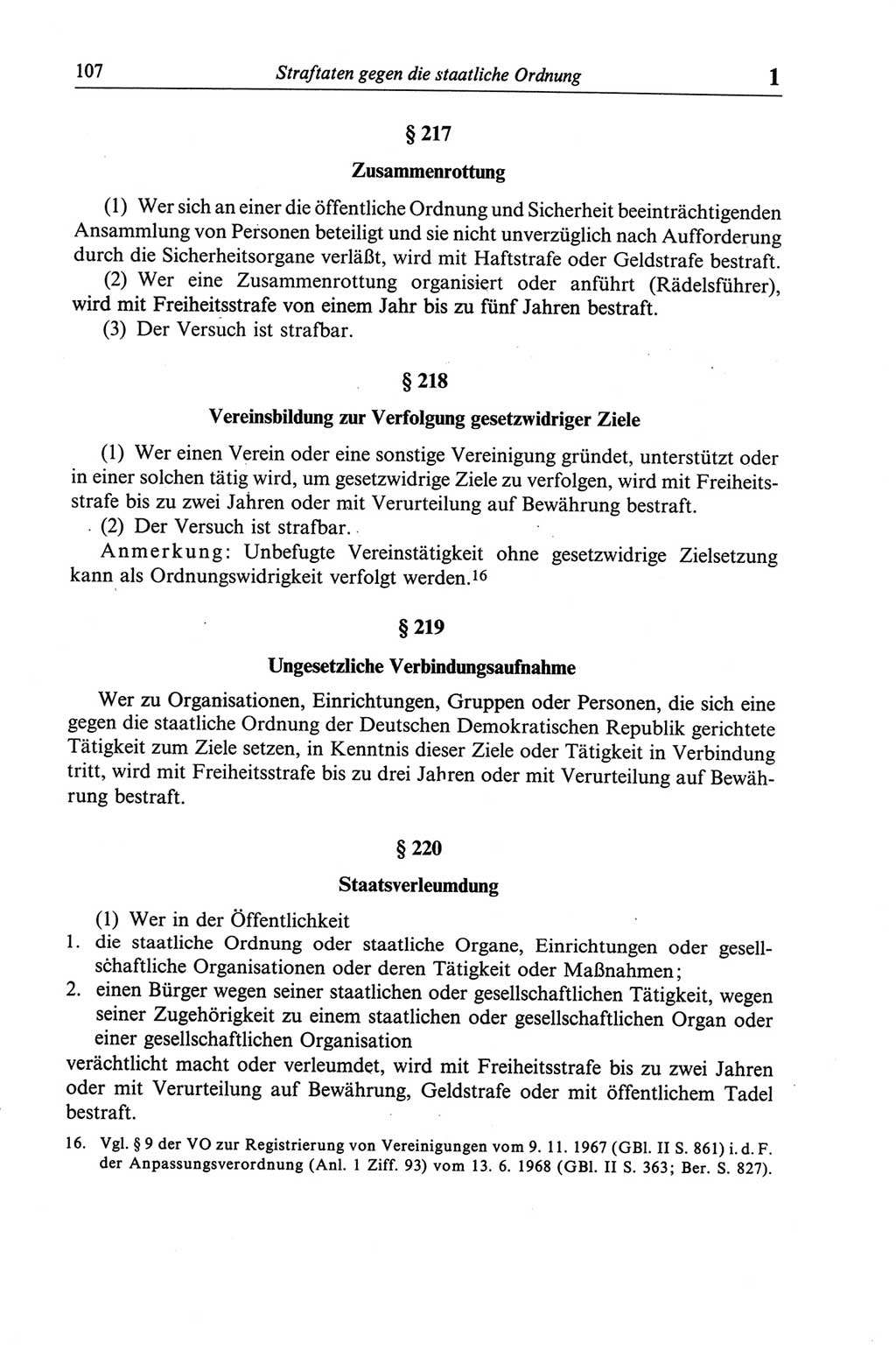 107 Straftaten gegen die staatliche Ordnung 1

§ 217

Zusammenrottung

(1) Wer sich an einer die öffentliche Ordnung und Sicherheit beeinträchtigenden Ansammlung von Personen beteiligt und sie nicht unverzüglich nach Aufforderung durch die Sicherheitsorgane verläßt, wird mit Haftstrafe oder Geldstrafe bestraft.

(2) Wer eine Zusammenrottung organisiert oder anführt (Rädelsführer), wird mit Freiheitsstrafe von einem Jahr bis zu fünf Jahren bestraft.

(3) Der Versuch ist strafbar.

§ 218

Vereinsbildung zur Verfolgung gesetzwidriger Ziele

(1) Wer einen Verein oder eine sonstige Vereinigung gründet, unterstützt oder in einer solchen tätig wird, um gesetzwidrige Ziele zu verfolgen, wird mit Freiheitsstrafe bis zu zwei Jahren oder mit Verurteilung auf Bewährung bestraft.

(2) Der Versuch ist strafbar.

Anmerkung: Unbefugte Vereinstätigkeit ohne gesetzwidrige Zielsetzung kann als Ordnungswidrigkeit verfolgt werden.$^{16}$

§ 219

Ungesetzliche Verbindungsaufnahme

Wer zu Organisationen, Einrichtungen, Gruppen oder Personen, die sich eine gegen die staatliche Ordnung der Deutschen Demokratischen Republik gerichtete Tätigkeit zum Ziele setzen, in Kenntnis dieser Ziele oder Tätigkeit in Verbindung tritt, wird mit Freiheitsstrafe bis zu drei Jahren oder mit Verurteilung auf Bewährung bestraft.

§ 220

Staatsverleumdung

(1) Wer in der Öffentlichkeit
1. die staatliche Ordnung oder staatliche Organe, Einrichtungen oder gesellschaftliche Organisationen oder deren Tätigkeit oder Maßnahmen;
2. einen Bürger wegen seiner staatlichen oder gesellschaftlichen Tätigkeit, wegen seiner Zugehörigkeit zu einem staatlichen oder gesellschaftlichen Organ oder einer gesellschaftlichen Organisation
verächtlicht macht oder verleumdet, wird mit Freiheitsstrafe bis zu zwei Jahren oder mit Verurteilung auf Bewährung, Geldstrafe oder mit öffentlichem Tadel bestraft.

16. Vgl. § 9 der VO zur Registrierung von Vereinigungen vom 9. 11. 1967 (GBl. II S. 861) i. d. F. der Anpassungsverordnung (Anl. 1 Ziff. 93) vom 13. 6. 1968 (GBl. II S. 363; Ber. S. 827).